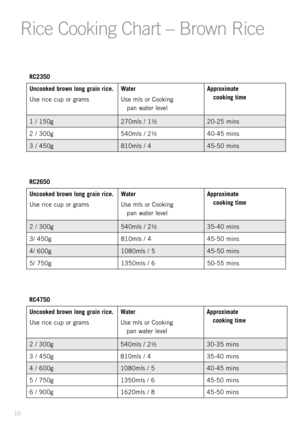 Rice Cooking Chart – Brown Rice

RC2350

| Uncooked brown long grain rice. Use rice cup or grams | Water Use mls or Cooking pan water level | Approximate cooking time |
|---|---|---|
| 1 / 150g | 270mls / 1½ | 20-25 mins |
| 2 / 300g | 540mls / 2½ | 40-45 mins |
| 3 / 450g | 810mls / 4 | 45-50 mins |

RC2650

| Uncooked brown long grain rice. Use rice cup or grams | Water Use mls or Cooking pan water level | Approximate cooking time |
|---|---|---|
| 2 / 300g | 540mls / 2½ | 35-40 mins |
| 3/ 450g | 810mls / 4 | 45-50 mins |
| 4/ 600g | 1080mls / 5 | 45-50 mins |
| 5/ 750g | 1350mls / 6 | 50-55 mins |

RC4750

| Uncooked brown long grain rice. Use rice cup or grams | Water Use mls or Cooking pan water level | Approximate cooking time |
|---|---|---|
| 2 / 300g | 540mls / 2½ | 30-35 mins |
| 3 / 450g | 810mls / 4 | 35-40 mins |
| 4 / 600g | 1080mls / 5 | 40-45 mins |
| 5 / 750g | 1350mls / 6 | 45-50 mins |
| 6 / 900g | 1620mls / 8 | 45-50 mins |

10